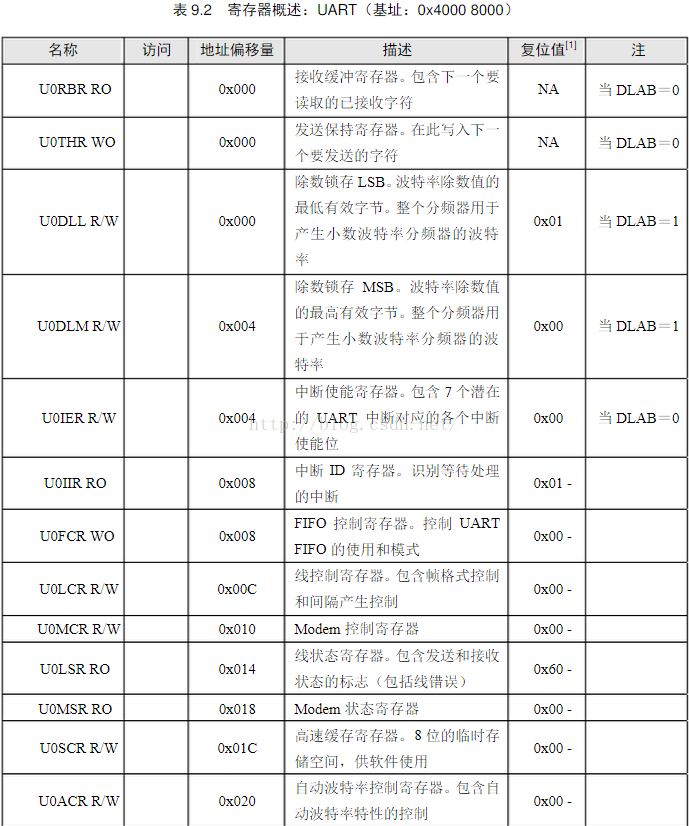 表 9.2　寄存器概述：UART（基址：0x4000 8000）

| 名称 | 访问 | 地址偏移量 | 描述 | 复位值$^{[1]}$ | 注 |
|---|---|---|---|---|---|
| U0RBR RO | | 0x000 | 接收缓冲寄存器。包含下一个要读取的已接收字符 | NA | 当 DLAB＝0 |
| U0THR WO | | 0x000 | 发送保持寄存器。在此写入下一个要发送的字符 | NA | 当 DLAB＝0 |
| U0DLL R/W | | 0x000 | 除数锁存 LSB。波特率除数值的最低有效字节。整个分频器用于产生小数波特率分频器的波特率 | 0x01 | 当 DLAB＝1 |
| U0DLM R/W | | 0x004 | 除数锁存 MSB。波特率除数值的最高有效字节。整个分频器用于产生小数波特率分频器的波特率 | 0x00 | 当 DLAB＝1 |
| U0IER R/W | | 0x004 | 中断使能寄存器。包含 7 个潜在的 UART 中断对应的各个中断使能位 | 0x00 | 当 DLAB＝0 |
| U0IIR RO | | 0x008 | 中断 ID 寄存器。识别等待处理的中断 | 0x01 - | |
| U0FCR WO | | 0x008 | FIFO 控制寄存器。控制 UART FIFO 的使用和模式 | 0x00 - | |
| U0LCR R/W | | 0x00C | 线控制寄存器。包含帧格式控制和间隔产生控制 | 0x00 - | |
| U0MCR R/W | | 0x010 | Modem 控制寄存器 | 0x00 - | |
| U0LSR RO | | 0x014 | 线状态寄存器。包含发送和接收状态的标志（包括线错误） | 0x60 - | |
| U0MSR RO | | 0x018 | Modem 状态寄存器 | 0x00 - | |
| U0SCR R/W | | 0x01C | 高速缓存寄存器。8 位的临时存储空间，供软件使用 | 0x00 - | |
| U0ACR R/W | | 0x020 | 自动波特率控制寄存器。包含自动波特率特性的控制 | 0x00 - | |

http://blog.csdn.net/